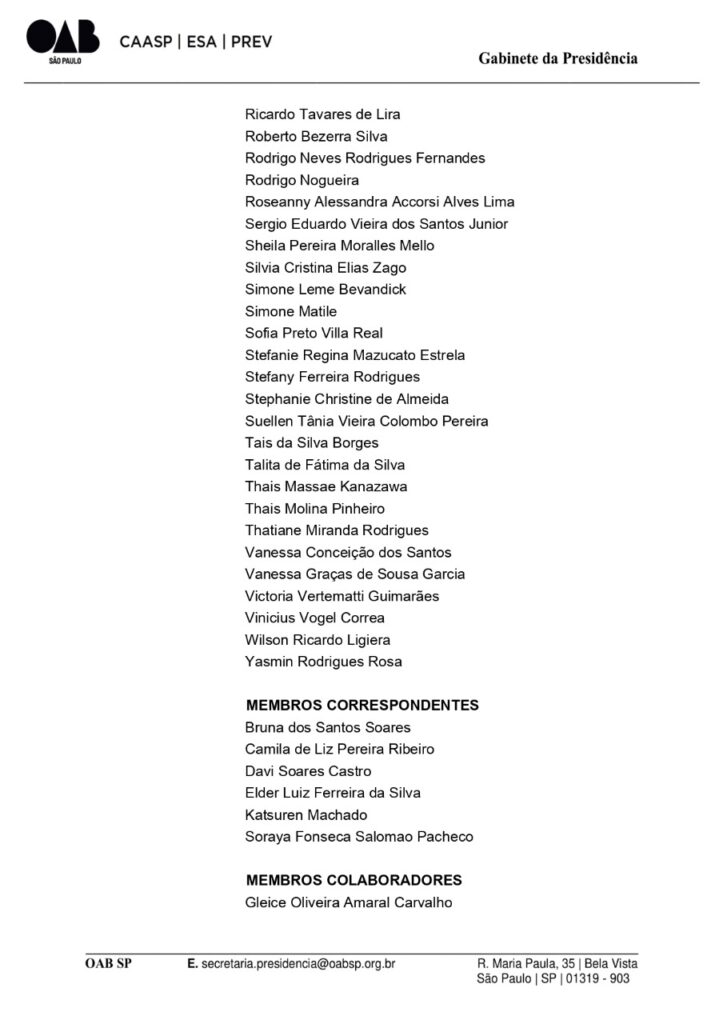 OAB SÃO PAULO CAASP | ESA | PREV

Gabinete da Presidência

Ricardo Tavares de Lira
Roberto Bezerra Silva
Rodrigo Neves Rodrigues Fernandes
Rodrigo Nogueira
Roseanny Alessandra Accorsi Alves Lima
Sergio Eduardo Vieira dos Santos Junior
Sheila Pereira Moralles Mello
Silvia Cristina Elias Zago
Simone Leme Bevandick
Simone Matile
Sofia Preto Villa Real
Stefanie Regina Mazucato Estrela
Stefany Ferreira Rodrigues
Stephanie Christine de Almeida
Suellen Tânia Vieira Colombo Pereira
Tais da Silva Borges
Talita de Fátima da Silva
Thais Massae Kanazawa
Thais Molina Pinheiro
Thatiane Miranda Rodrigues
Vanessa Conceição dos Santos
Vanessa Graças de Sousa Garcia
Victoria Vertematti Guimarães
Vinicius Vogel Correa
Wilson Ricardo Ligiera
Yasmin Rodrigues Rosa

MEMBROS CORRESPONDENTES
Bruna dos Santos Soares
Camila de Liz Pereira Ribeiro
Davi Soares Castro
Elder Luiz Ferreira da Silva
Katsuren Machado
Soraya Fonseca Salomao Pacheco

MEMBROS COLABORADORES
Gleice Oliveira Amaral Carvalho

OAB SP E. secretaria.presidencia@oabsp.org.br R. Maria Paula, 35 | Bela Vista São Paulo | SP | 01319 - 903